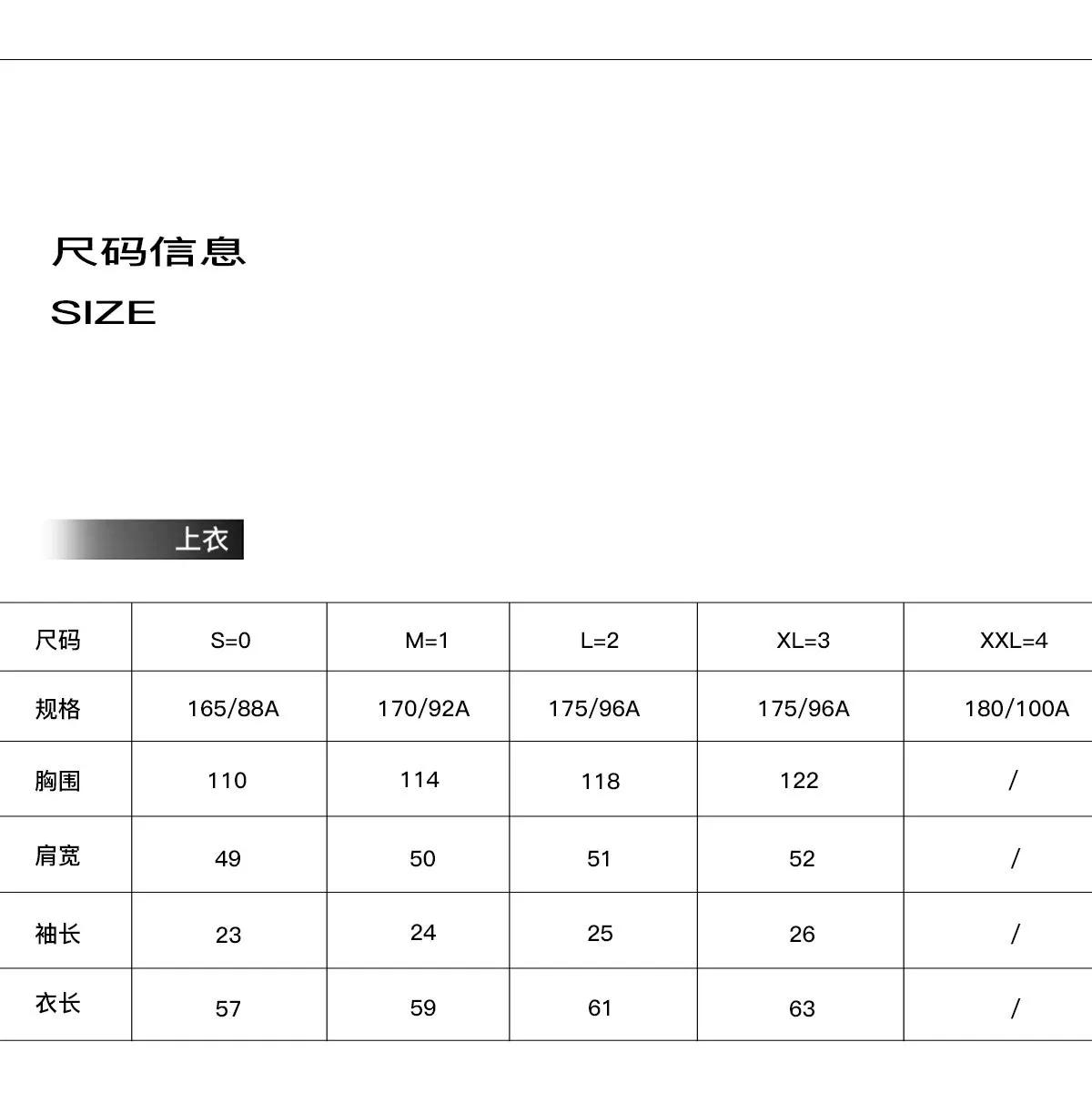 尺码信息

SIZE

上衣

| 尺码 | S=0 | M=1 | L=2 | XL=3 | XXL=4 |
|---|---|---|---|---|---|
| 规格 | 165/88A | 170/92A | 175/96A | 175/96A | 180/100A |
| 胸围 | 110 | 114 | 118 | 122 | / |
| 肩宽 | 49 | 50 | 51 | 52 | / |
| 袖长 | 23 | 24 | 25 | 26 | / |
| 衣长 | 57 | 59 | 61 | 63 | / |